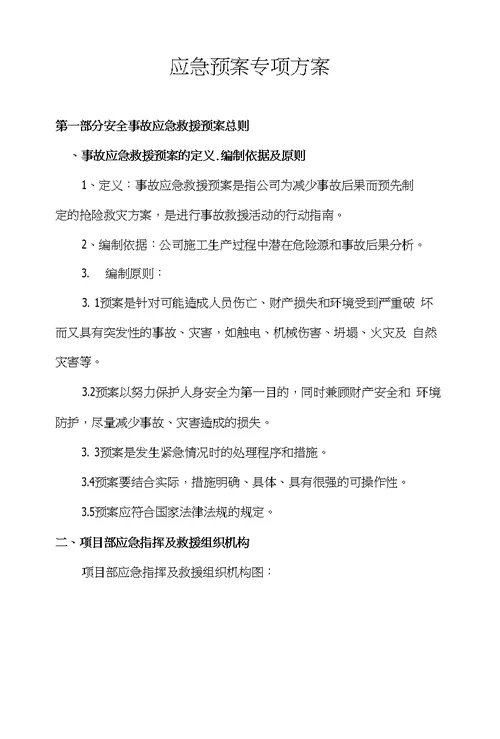 应急预案专项方案

第一部分安全事故应急救援预案总则

、事故应急救援预案的定义.编制依据及原则

1、定义：事故应急救援预案是指公司为减少事故后果而预先制定的抢险救灾方案，是进行事故救援活动的行动指南。

2、编制依据：公司施工生产过程中潜在危险源和事故后果分析。

3. 编制原则：

3. 1预案是针对可能造成人员伤亡、财产损失和环境受到严重破 坏而又具有突发性的事故、灾害，如触电、机械伤害、坍塌、火灾及 自然灾害等。

3.2预案以努力保护人身安全为第一目的，同时兼顾财产安全和 环境防护，尽量减少事故、灾害造成的损失。

3. 3预案是发生紧急情况时的处理程序和措施。

3.4预案要结合实际，措施明确、具体、具有很强的可操作性。

3.5预案应符合国家法律法规的规定。

二、项目部应急指挥及救援组织机构

项目部应急指挥及救援组织机构图：